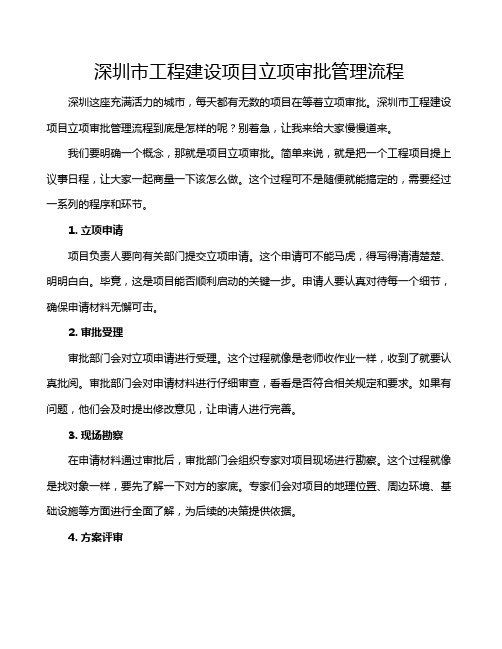 深圳市工程建设项目立项审批管理流程

深圳这座充满活力的城市，每天都有无数的项目在等着立项审批。深圳市工程建设项目立项审批管理流程到底是怎样的呢？别着急，让我来给大家慢慢道来。

我们要明确一个概念，那就是项目立项审批。简单来说，就是把一个工程项目提上议事日程，让大家一起商量一下该怎么做。这个过程可不是随便就能搞定的，需要经过一系列的程序和环节。

1. 立项申请

项目负责人要向有关部门提交立项申请。这个申请可不能马虎，得写得清清楚楚、明明白白。毕竟，这是项目能否顺利启动的关键一步。申请人要认真对待每一个细节，确保申请材料无懈可击。

2. 审批受理

审批部门会对立项申请进行受理。这个过程就像是老师收作业一样，收到了就要认真批阅。审批部门会对申请材料进行仔细审查，看看是否符合相关规定和要求。如果有问题，他们会及时提出修改意见，让申请人进行完善。

3. 现场勘察

在申请材料通过审批后，审批部门会组织专家对项目现场进行勘察。这个过程就像是找对象一样，要先了解一下对方的家底。专家们会对项目的地理位置、周边环境、基础设施等方面进行全面了解，为后续的决策提供依据。

4. 方案评审